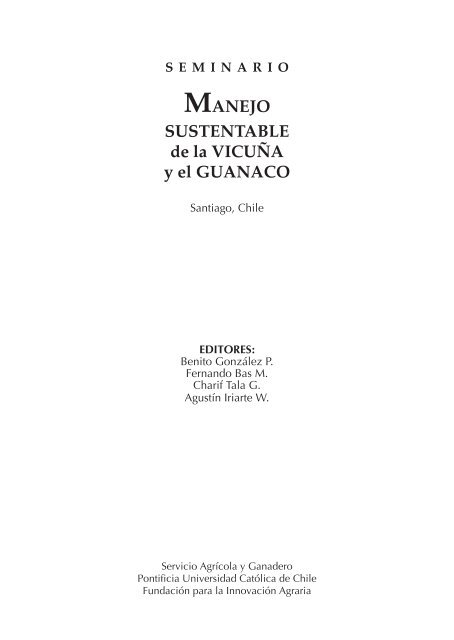 SEMINARIO

MANEJO
SUSTENTABLE
de la VICUÑA
y el GUANACO

Santiago, Chile

EDITORES:
Benito González P.
Fernando Bas M.
Charif Tala G.
Agustín Iriarte W.

Servicio Agrícola y Ganadero
Pontificia Universidad Católica de Chile
Fundación para la Innovación Agraria